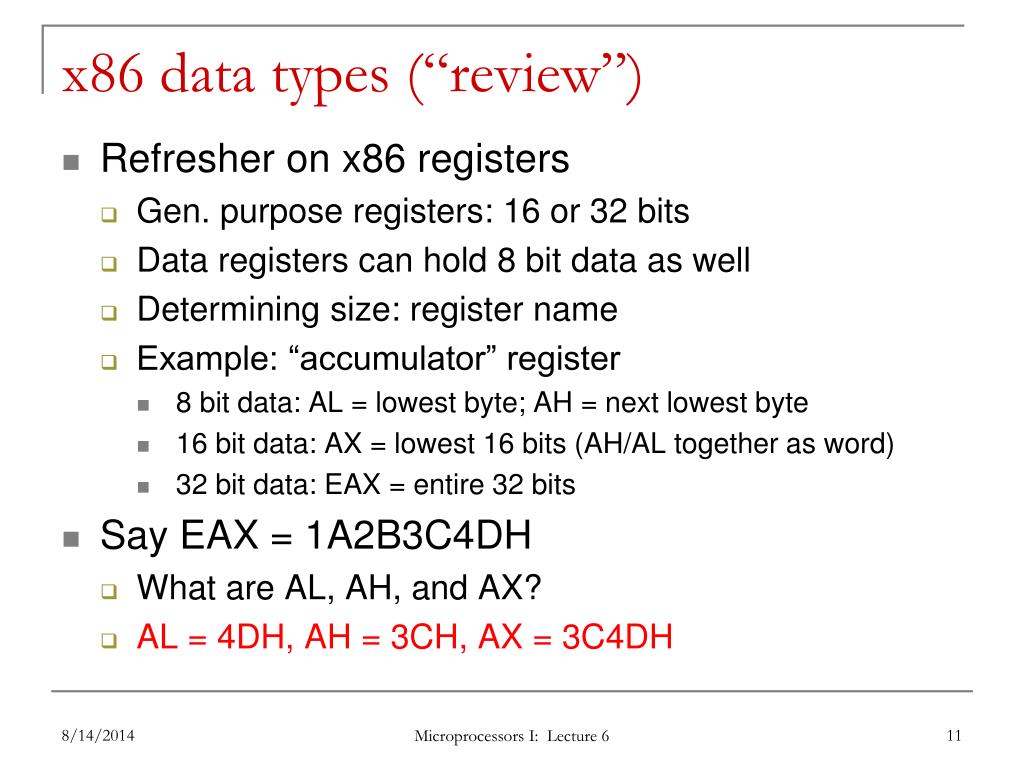 x86 data types ("review")

Refresher on x86 registers

Gen. purpose registers: 16 or 32 bits

Data registers can hold 8 bit data as well

Determining size: register name

Example: "accumulator" register

8 bit data: AL = lowest byte; AH = next lowest byte

16 bit data: AX = lowest 16 bits (AH/AL together as word)

32 bit data: EAX = entire 32 bits

Say EAX = 1A2B3C4DH

What are AL, AH, and AX?

AL = 4DH, AH = 3CH, AX = 3C4DH

8/14/2014

Microprocessors I: Lecture 6

11